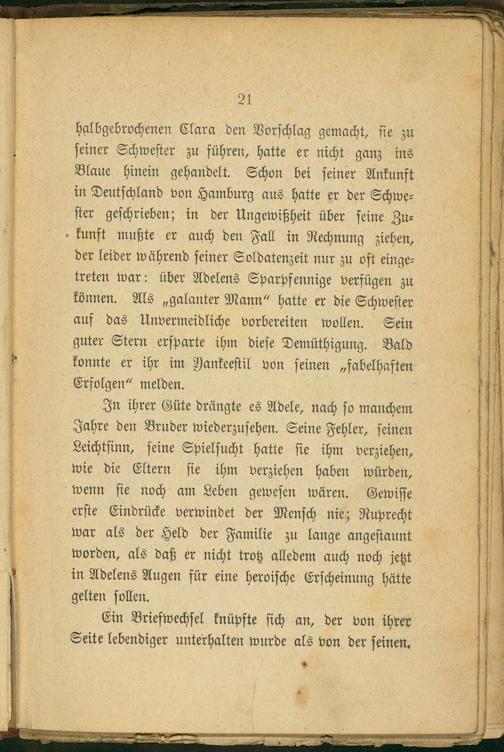 21

halbgebrochenen Clara den Vorschlag gemacht, sie zu seiner Schwester zu führen, hatte er nicht ganz ins Blaue hinein gehandelt. Schon bei seiner Ankunft in Deutschland von Hamburg aus hatte er der Schwester geschrieben; in der Ungewißheit über seine Zukunft mußte er auch den Fall in Rechnung ziehen, der leider während seiner Soldatenzeit nur zu oft eingetreten war: über Adelens Sparpfennige verfügen zu können. Als „galanter Mann“ hatte er die Schwester auf das Unvermeidliche vorbereiten wollen. Sein guter Stern ersparte ihm diese Demüthigung. Bald konnte er ihr im Yankeestil von seinen „fabelhaften Erfolgen“ melden.

In ihrer Güte drängte es Adele, nach so manchem Jahre den Bruder wiederzusehen. Seine Fehler, seinen Leichtsinn, seine Spielsucht hatte sie ihm verziehen, wie die Eltern sie ihm verziehen haben würden, wenn sie noch am Leben gewesen wären. Gewisse erste Eindrücke verwindet der Mensch nie; Ruprecht war als der Held der Familie zu lange angestaunt worden, als daß er nicht trotz alledem auch noch jetzt in Adelens Augen für eine heroische Erscheinung hätte gelten sollen.

Ein Briefwechsel knüpfte sich an, der von ihrer Seite lebendiger unterhalten wurde als von der seinen.